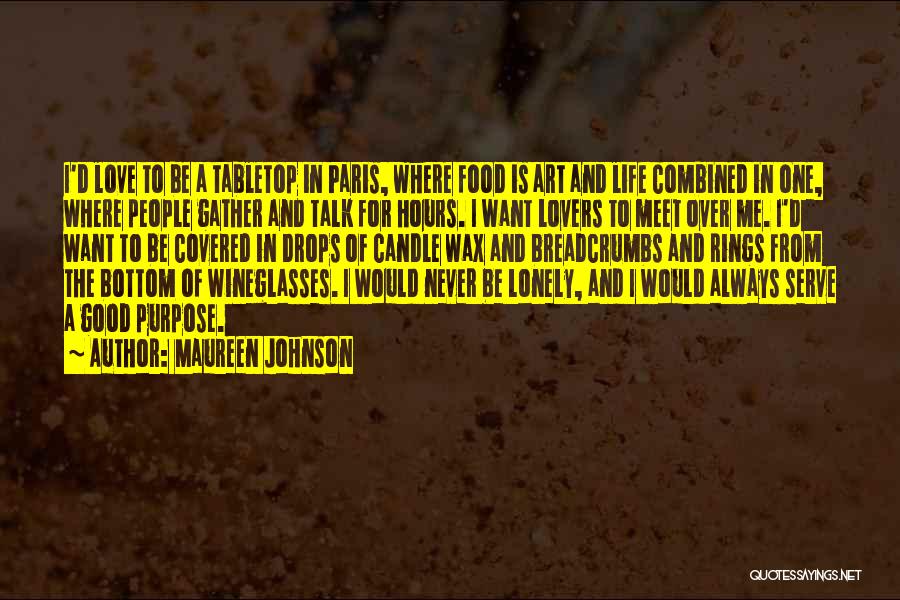 I'D LOVE TO BE A TABLETOP IN PARIS, WHERE FOOD IS ART AND LIFE COMBINED IN ONE, WHERE PEOPLE GATHER AND TALK FOR HOURS. I WANT LOVERS TO MEET OVER ME. I'D WANT TO BE COVERED IN DROPS OF CANDLE WAX AND BREADCRUMBS AND RINGS FROM THE BOTTOM OF WINEGLASSES. I WOULD NEVER BE LONELY, AND I WOULD ALWAYS SERVE A GOOD PURPOSE.

~ AUTHOR: MAUREEN JOHNSON

QUOTESSAYINGS.NET